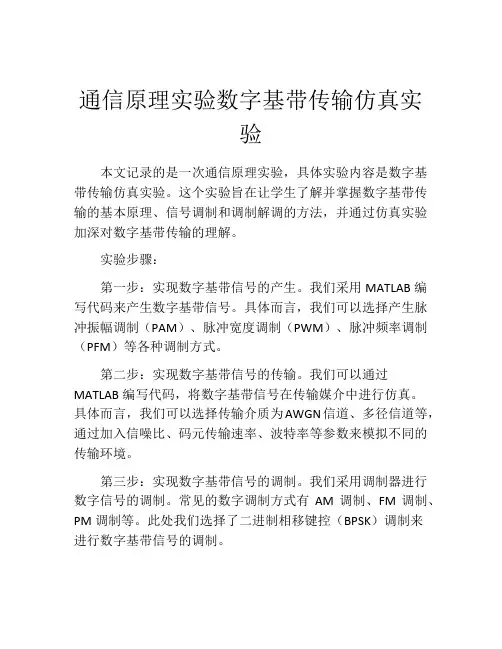 通信原理实验数字基带传输仿真实验

本文记录的是一次通信原理实验，具体实验内容是数字基带传输仿真实验。这个实验旨在让学生了解并掌握数字基带传输的基本原理、信号调制和调制解调的方法，并通过仿真实验加深对数字基带传输的理解。

实验步骤：

第一步：实现数字基带信号的产生。我们采用 MATLAB 编写代码来产生数字基带信号。具体而言，我们可以选择产生脉冲振幅调制（PAM）、脉冲宽度调制（PWM）、脉冲频率调制（PFM）等各种调制方式。

第二步：实现数字基带信号的传输。我们可以通过 MATLAB 编写代码，将数字基带信号在传输媒介中进行仿真。具体而言，我们可以选择传输介质为AWGN信道、多径信道等，通过加入信噪比、码元传输速率、波特率等参数来模拟不同的传输环境。

第三步：实现数字基带信号的调制。我们采用调制器进行数字信号的调制。常见的数字调制方式有 AM 调制、FM 调制、PM 调制等。此处我们选择了二进制相移键控（BPSK）调制来进行数字基带信号的调制。